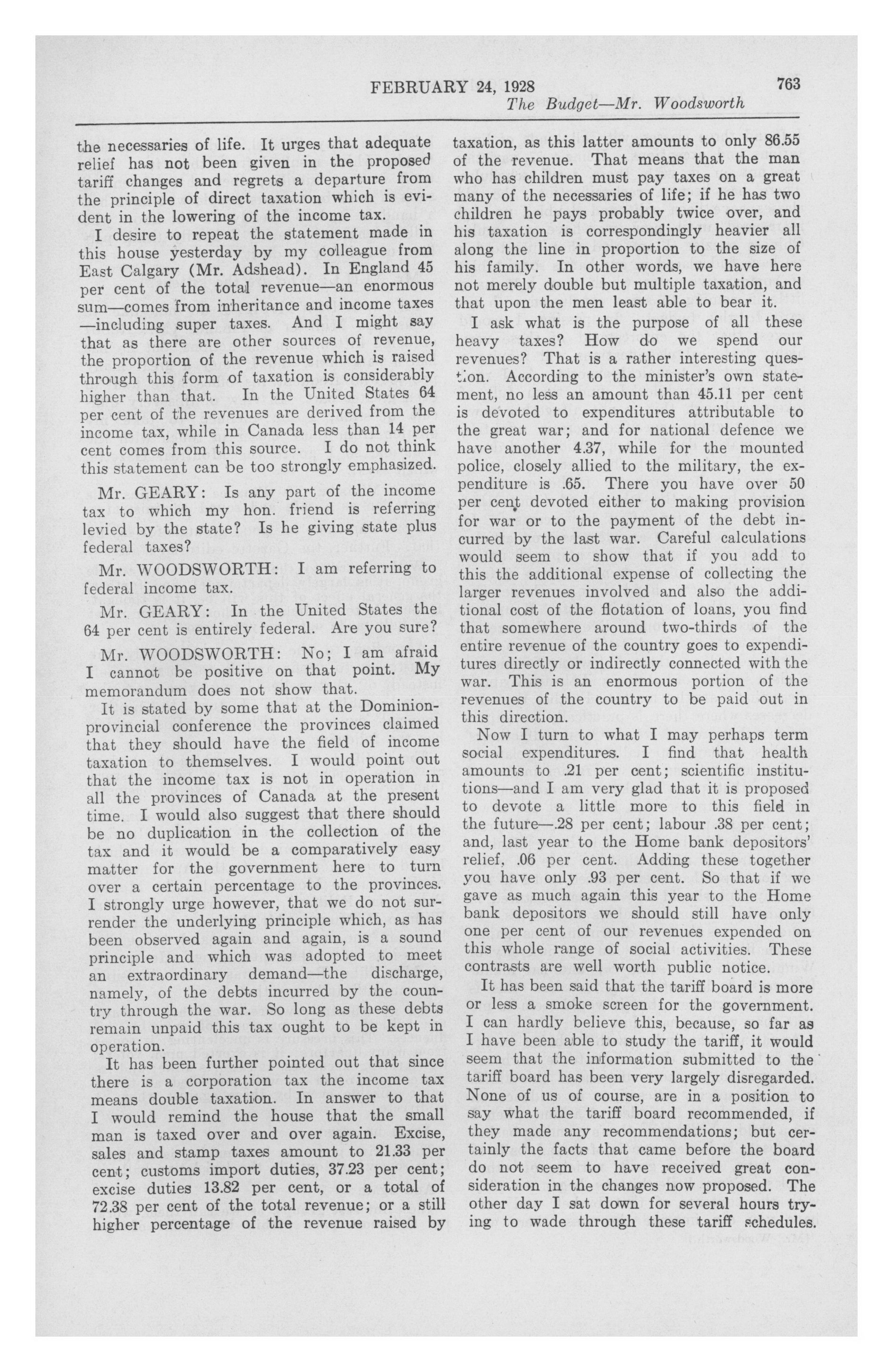 FEBRUARY 24, 1928

763

The Budget—Mr. Woodsworth

the necessaries of life. It urges that adequate relief has not been given in the proposed tariff changes and regrets a departure from the principle of direct taxation which is evident in the lowering of the income tax.

I desire to repeat the statement made in this house yesterday by my colleague from East Calgary (Mr. Adshead). In England 45 per cent of the total revenue—an enormous sum—comes from inheritance and income taxes —including super taxes. And I might say that as there are other sources of revenue, the proportion of the revenue which is raised through this form of taxation is considerably higher than that. In the United States 64 per cent of the revenues are derived from the income tax, while in Canada less than 14 per cent comes from this source. I do not think this statement can be too strongly emphasized.

Mr. GEARY: Is any part of the income tax to which my hon. friend is referring levied by the state? Is he giving state plus federal taxes?

Mr. WOODSWORTH: I am referring to federal income tax.

Mr. GEARY: In the United States the 64 per cent is entirely federal. Are you sure?

Mr. WOODSWORTH: No; I am afraid I cannot be positive on that point. My memorandum does not show that.

It is stated by some that at the Dominion-provincial conference the provinces claimed that they should have the field of income taxation to themselves. I would point out that the income tax is not in operation in all the provinces of Canada at the present time. I would also suggest that there should be no duplication in the collection of the tax and it would be a comparatively easy matter for the government here to turn over a certain percentage to the provinces. I strongly urge however, that we do not surrender the underlying principle which, as has been observed again and again, is a sound principle and which was adopted to meet an extraordinary demand—the discharge, namely, of the debts incurred by the country through the war. So long as these debts remain unpaid this tax ought to be kept in operation.

It has been further pointed out that since there is a corporation tax the income tax means double taxation. In answer to that I would remind the house that the small man is taxed over and over again. Excise, sales and stamp taxes amount to 21.33 per cent; customs import duties, 37.23 per cent; excise duties 13.82 per cent, or a total of 72.38 per cent of the total revenue; or a still higher percentage of the revenue raised by taxation, as this latter amounts to only 86.55 of the revenue. That means that the man who has children must pay taxes on a great many of the necessaries of life; if he has two children he pays probably twice over, and his taxation is correspondingly heavier all along the line in proportion to the size of his family. In other words, we have here not merely double but multiple taxation, and that upon the men least able to bear it.

I ask what is the purpose of all these heavy taxes? How do we spend our revenues? That is a rather interesting question. According to the minister's own statement, no less an amount than 45.11 per cent is devoted to expenditures attributable to the great war; and for national defence we have another 4.37, while for the mounted police, closely allied to the military, the expenditure is .65. There you have over 50 per cent devoted either to making provision for war or to the payment of the debt incurred by the last war. Careful calculations would seem to show that if you add to this the additional expense of collecting the larger revenues involved and also the additional cost of the flotation of loans, you find that somewhere around two-thirds of the entire revenue of the country goes to expenditures directly or indirectly connected with the war. This is an enormous portion of the revenues of the country to be paid out in this direction.

Now I turn to what I may perhaps term social expenditures. I find that health amounts to .21 per cent; scientific institutions—and I am very glad that it is proposed to devote a little more to this field in the future—.28 per cent; labour .38 per cent; and, last year to the Home bank depositors' relief, .06 per cent. Adding these together you have only .93 per cent. So that if we gave as much again this year to the Home bank depositors we should still have only one per cent of our revenues expended on this whole range of social activities. These contrasts are well worth public notice.

It has been said that the tariff board is more or less a smoke screen for the government. I can hardly believe this, because, so far as I have been able to study the tariff, it would seem that the information submitted to the tariff board has been very largely disregarded. None of us of course, are in a position to say what the tariff board recommended, if they made any recommendations; but certainly the facts that came before the board do not seem to have received great consideration in the changes now proposed. The other day I sat down for several hours trying to wade through these tariff schedules.